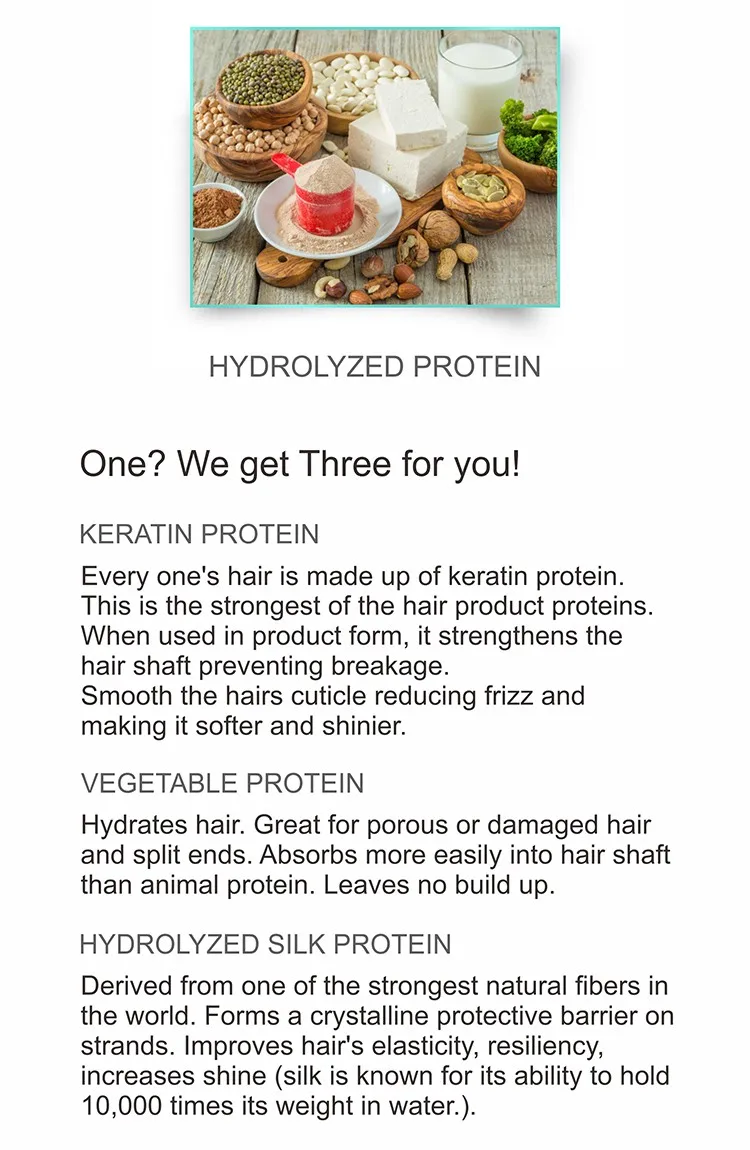 HYDROLYZED PROTEIN

One? We get Three for you!

KERATIN PROTEIN

Every one's hair is made up of keratin protein. This is the strongest of the hair product proteins. When used in product form, it strengthens the hair shaft preventing breakage.
Smooth the hairs cuticle reducing frizz and making it softer and shinier.

VEGETABLE PROTEIN

Hydrates hair. Great for porous or damaged hair and split ends. Absorbs more easily into hair shaft than animal protein. Leaves no build up.

HYDROLYZED SILK PROTEIN

Derived from one of the strongest natural fibers in the world. Forms a crystalline protective barrier on strands. Improves hair's elasticity, resiliency, increases shine (silk is known for its ability to hold 10,000 times its weight in water.).